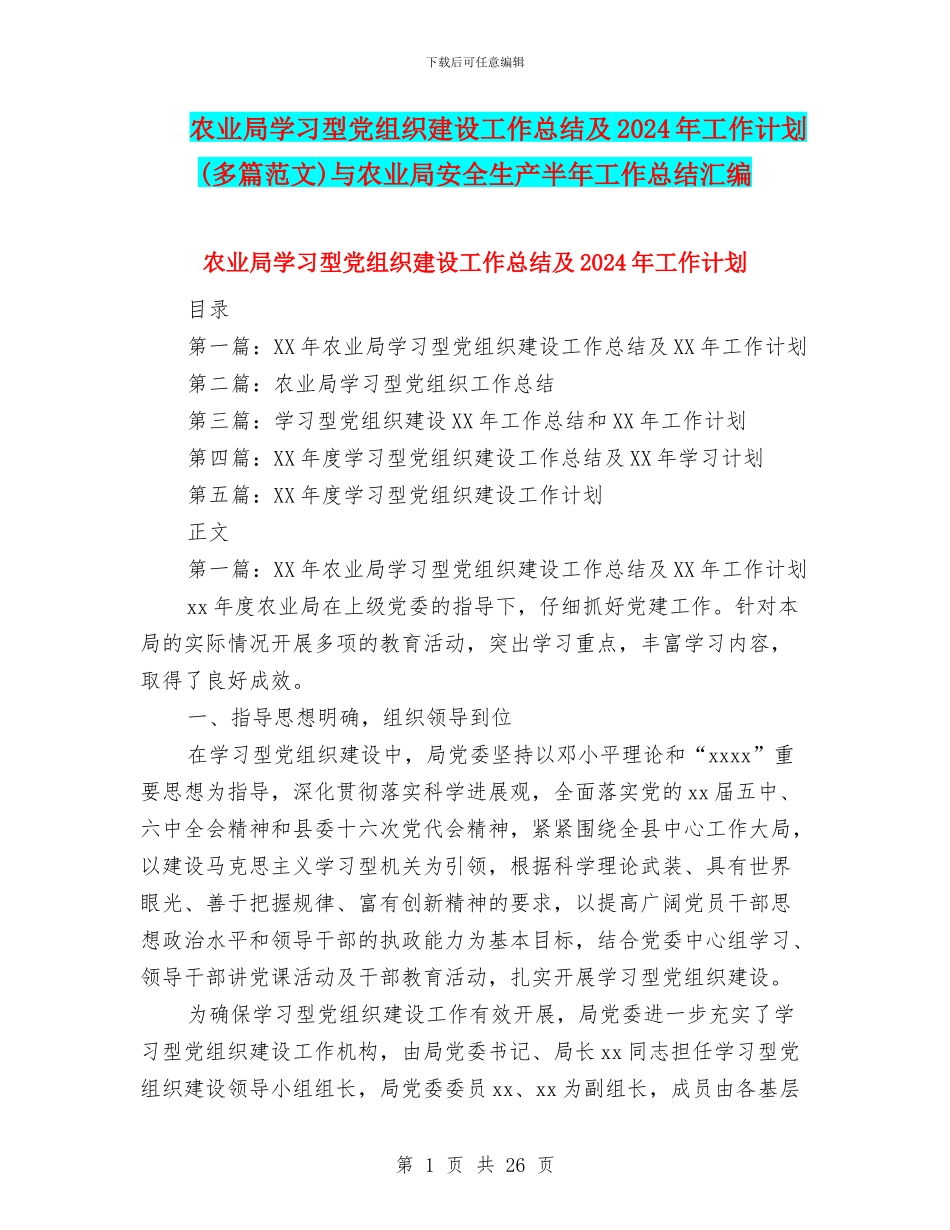 下载后可任意编辑

农业局学习型党组织建设工作总结及2024年工作计划(多篇范文)与农业局安全生产半年工作总结汇编

农业局学习型党组织建设工作总结及2024年工作计划

目录

第一篇：XX年农业局学习型党组织建设工作总结及XX年工作计划

第二篇：农业局学习型党组织工作总结

第三篇：学习型党组织建设XX年工作总结和XX年工作计划

第四篇：XX年度学习型党组织建设工作总结及XX年学习计划

第五篇：XX年度学习型党组织建设工作计划

正文

第一篇：XX年农业局学习型党组织建设工作总结及XX年工作计划

xx年度农业局在上级党委的指导下，仔细抓好党建工作。针对本局的实际情况开展多项的教育活动，突出学习重点，丰富学习内容，取得了良好成效。

一、指导思想明确，组织领导到位

在学习型党组织建设中，局党委坚持以邓小平理论和“xxxx”重要思想为指导，深化贯彻落实科学进展观，全面落实党的xx届五中、六中全会精神和县委十六次党代会精神，紧紧围绕全县中心工作大局，以建设马克思主义学习型机关为引领，根据科学理论武装、具有世界眼光、善于把握规律、富有创新精神的要求，以提高广阔党员干部思想政治水平和领导干部的执政能力为基本目标，结合党委中心组学习、领导干部讲党课活动及干部教育活动，扎实开展学习型党组织建设。

为确保学习型党组织建设工作有效开展，局党委进一步充实了学习型党组织建设工作机构，由局党委书记、局长xx同志担任学习型党组织建设领导小组组长，局党委委员xx、xx为副组长，成员由各基层

第 1 页 共 26 页